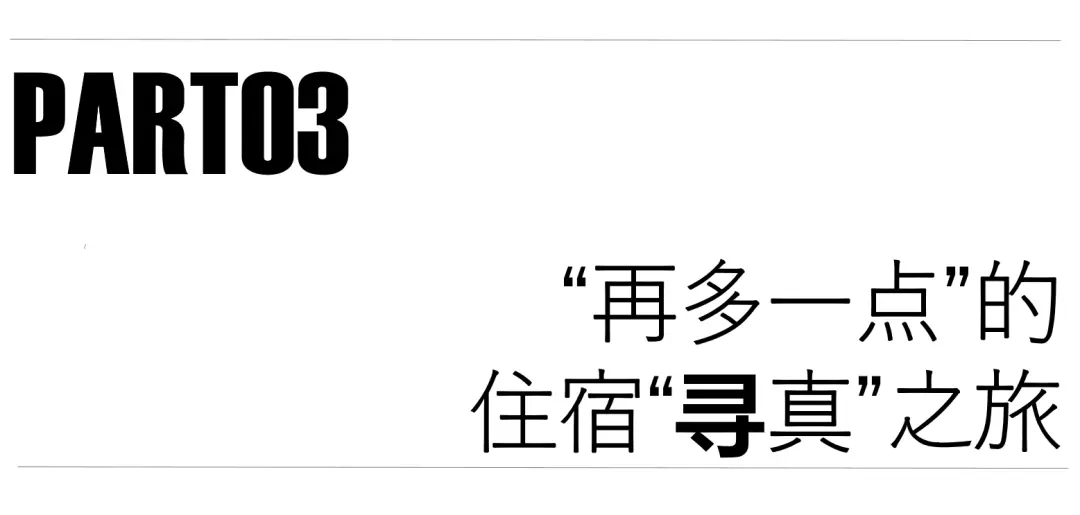 PART03

“再多一点”的
住宿“寻真”之旅